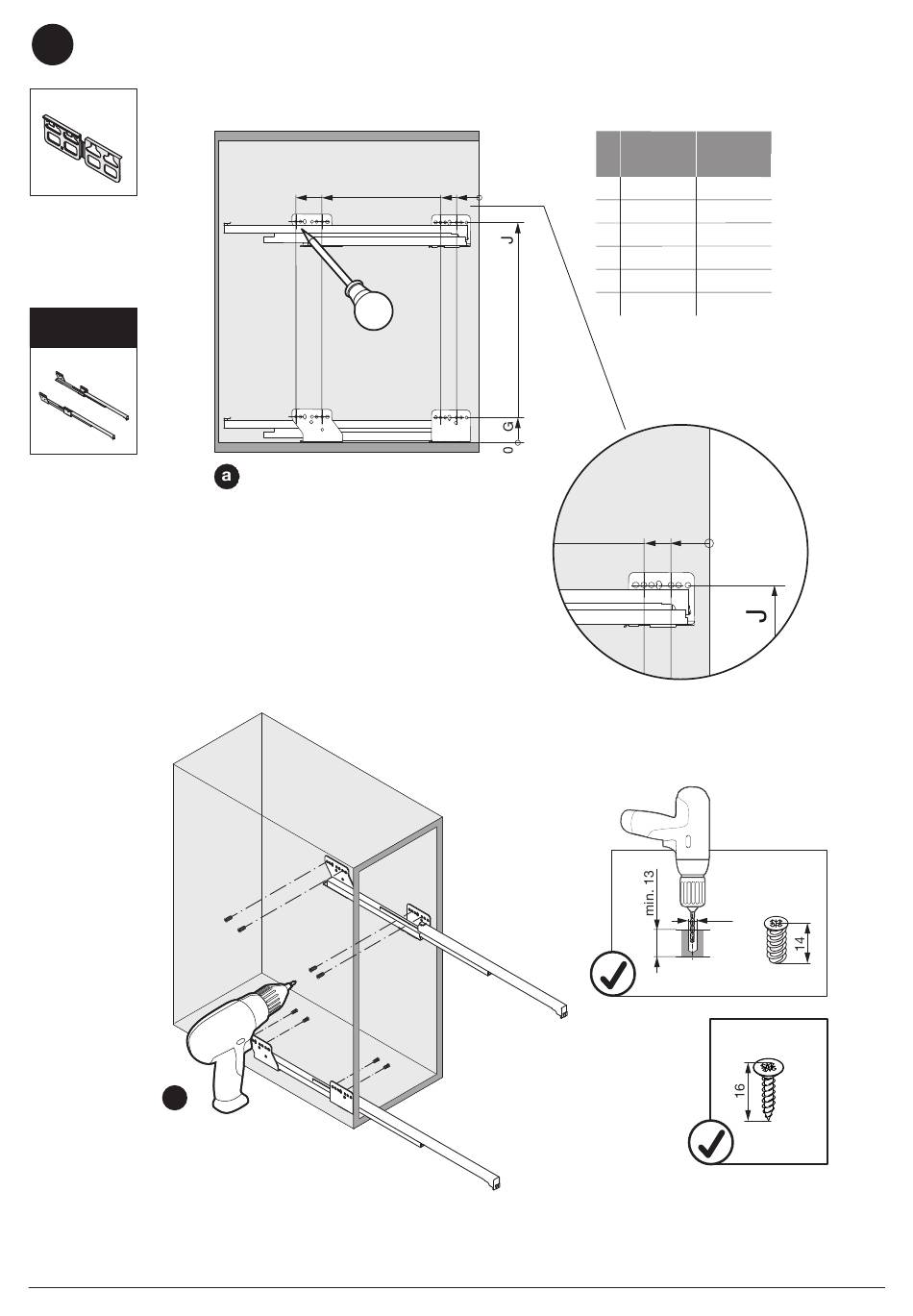 J

G

0

a

J

min. 13

14

16